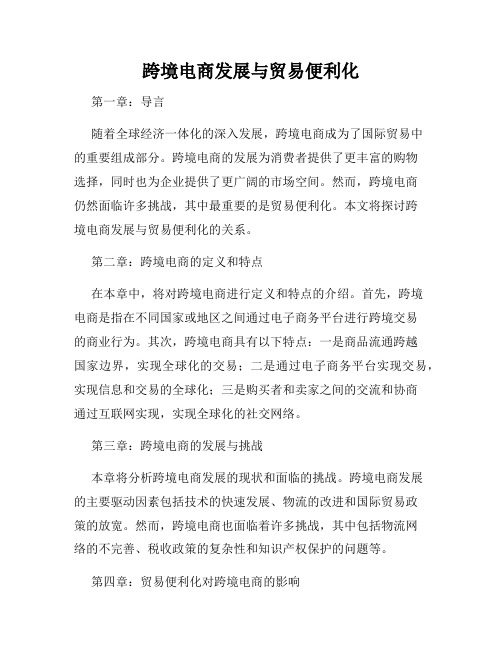 跨境电商发展与贸易便利化

第一章：导言

随着全球经济一体化的深入发展，跨境电商成为了国际贸易中的重要组成部分。跨境电商的发展为消费者提供了更丰富的购物选择，同时也为企业提供了更广阔的市场空间。然而，跨境电商仍然面临许多挑战，其中最重要的是贸易便利化。本文将探讨跨境电商发展与贸易便利化的关系。

第二章：跨境电商的定义和特点

在本章中，将对跨境电商进行定义和特点的介绍。首先，跨境电商是指在不同国家或地区之间通过电子商务平台进行跨境交易的商业行为。其次，跨境电商具有以下特点：一是商品流通跨越国家边界，实现全球化的交易；二是通过电子商务平台实现交易，实现信息和交易的全球化；三是购买者和卖家之间的交流和协商通过互联网实现，实现全球化的社交网络。

第三章：跨境电商的发展与挑战

本章将分析跨境电商发展的现状和面临的挑战。跨境电商发展的主要驱动因素包括技术的快速发展、物流的改进和国际贸易政策的放宽。然而，跨境电商也面临着许多挑战，其中包括物流网络的不完善、税收政策的复杂性和知识产权保护的问题等。

第四章：贸易便利化对跨境电商的影响